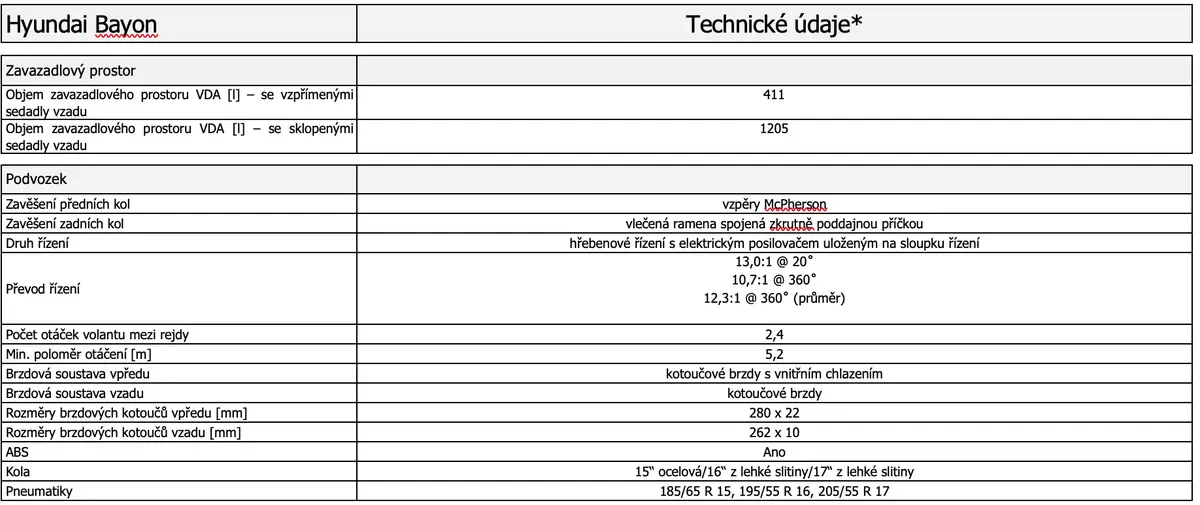 | Hyundai Bayon | Technické údaje* |
|---|---|

| Zavazadlový prostor | |
|---|---|
| Objem zavazadlového prostoru VDA [l] – se vzpřímenými sedadly vzadu | 411 |
| Objem zavazadlového prostoru VDA [l] – se sklopenými sedadly vzadu | 1205 |

| Podvozek | |
|---|---|
| Zavěšení předních kol | vzpěry McPherson |
| Zavěšení zadních kol | vlečená ramena spojená zkrutně poddajnou příčkou |
| Druh řízení | hřebenové řízení s elektrickým posilovačem uloženým na sloupku řízení |
| Převod řízení | 13,0:1 @ 20° 10,7:1 @ 360° 12,3:1 @ 360° (průměr) |
| Počet otáček volantu mezi rejdy | 2,4 |
| Min. poloměr otáčení [m] | 5,2 |
| Brzdová soustava vpředu | kotoučové brzdy s vnitřním chlazením |
| Brzdová soustava vzadu | kotoučové brzdy |
| Rozměry brzdových kotoučů vpředu [mm] | 280 x 22 |
| Rozměry brzdových kotoučů vzadu [mm] | 262 x 10 |
| ABS | Ano |
| Kola | 15“ ocelová/16“ z lehké slitiny/17“ z lehké slitiny |
| Pneumatiky | 185/65 R 15, 195/55 R 16, 205/55 R 17 |